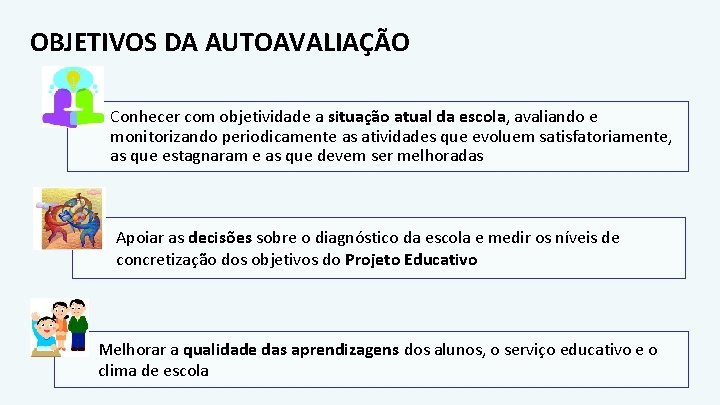 OBJETIVOS DA AUTOAVALIAÇÃO

Conhecer com objetividade a situação atual da escola, avaliando e monitorizando periodicamente as atividades que evoluem satisfatoriamente, as que estagnaram e as que devem ser melhoradas

Apoiar as decisões sobre o diagnóstico da escola e medir os níveis de concretização dos objetivos do Projeto Educativo

Melhorar a qualidade das aprendizagens dos alunos, o serviço educativo e o clima de escola